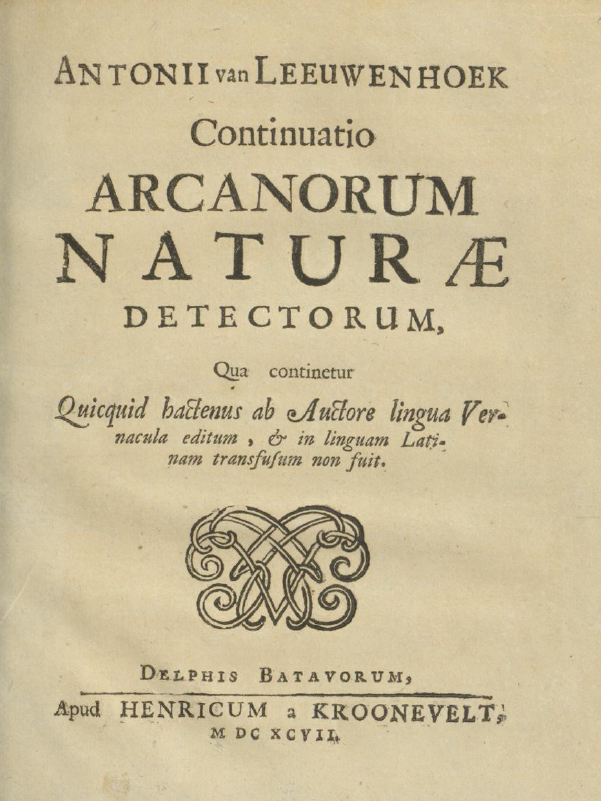 ANTONII van LEEUWENHOEK
Continuatio
ARCANORUM
NATURÆ
DETECTORUM,

Qua continetur
Quicquid hactenus ab Auctore lingua Vernacula editum, & in linguam Latinam transfusum non fuit.

DELPHIS BATAVORUM,
Apud HENRICUM a KROONEVELT,
M DC XCVII.